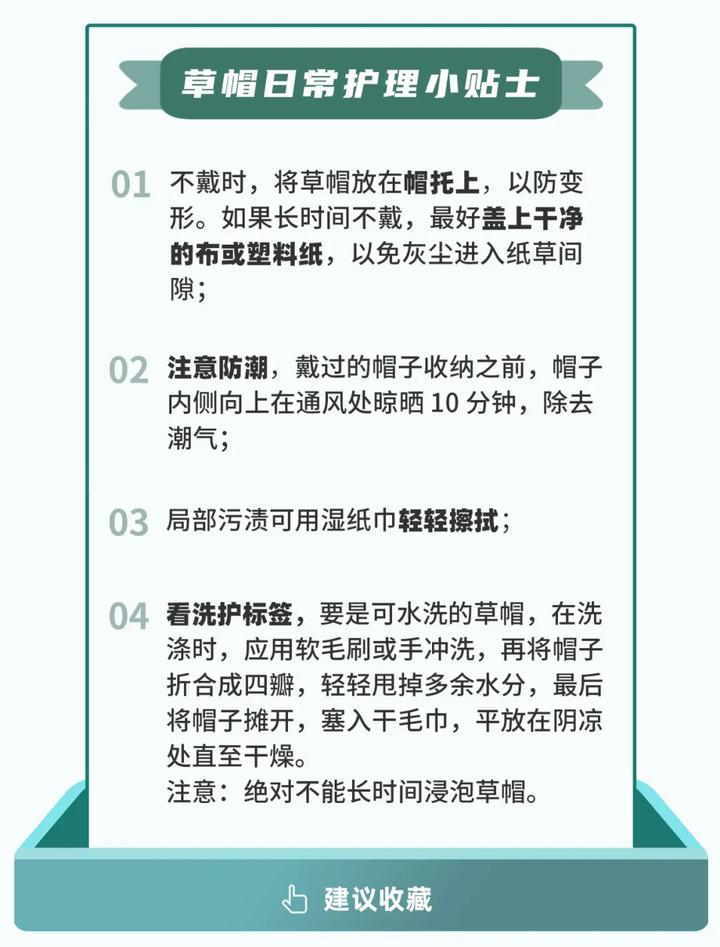 草帽日常护理小贴士

01 不戴时，将草帽放在帽托上，以防变形。如果长时间不戴，最好盖上干净的布或塑料纸，以免灰尘进入纸草间隙；

02 注意防潮，戴过的帽子收纳之前，帽子内侧向上在通风处晾晒 10 分钟，除去潮气；

03 局部污渍可用湿纸巾轻轻擦拭；

04 看洗护标签，要是可水洗的草帽，在洗涤时，应用软毛刷或手冲洗，再将帽子折合成四瓣，轻轻甩掉多余水分，最后将帽子摊开，塞入干毛巾，平放在阴凉处直至干燥。
注意：绝对不能长时间浸泡草帽。

建议收藏